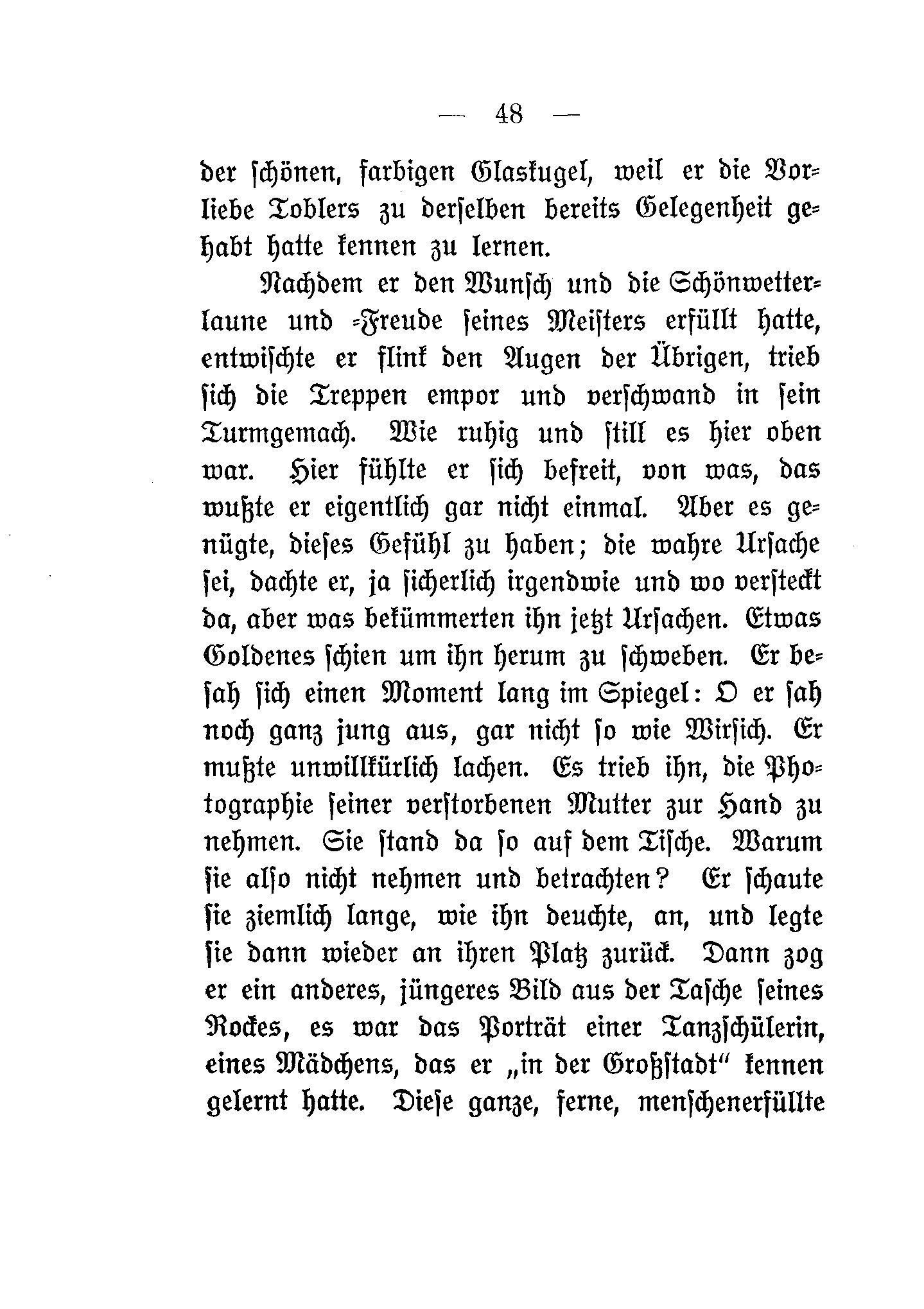 — 48 —

der schönen, farbigen Glaskugel, weil er die Vorliebe Toblers zu derselben bereits Gelegenheit gehabt hatte kennen zu lernen.

Nachdem er den Wunsch und die Schönwetterlaune und -Freude seines Meisters erfüllt hatte, entwischte er flink den Augen der Übrigen, trieb sich die Treppen empor und verschwand in sein Turmgemach. Wie ruhig und still es hier oben war. Hier fühlte er sich befreit, von was, das wußte er eigentlich gar nicht einmal. Aber es genügte, dieses Gefühl zu haben; die wahre Ursache sei, dachte er, ja sicherlich irgendwie und wo versteckt da, aber was bekümmerten ihn jetzt Ursachen. Etwas Goldenes schien um ihn herum zu schweben. Er besah sich einen Moment lang im Spiegel: O er sah noch ganz jung aus, gar nicht so wie Wirsich. Er mußte unwillkürlich lachen. Es trieb ihn, die Photographie seiner verstorbenen Mutter zur Hand zu nehmen. Sie stand da so auf dem Tische. Warum sie also nicht nehmen und betrachten? Er schaute sie ziemlich lange, wie ihn deuchte, an, und legte sie dann wieder an ihren Platz zurück. Dann zog er ein anderes, jüngeres Bild aus der Tasche seines Rockes, es war das Porträt einer Tanzschülerin, eines Mädchens, das er „in der Großstadt" kennen gelernt hatte. Diese ganze, ferne, menschenerfüllte